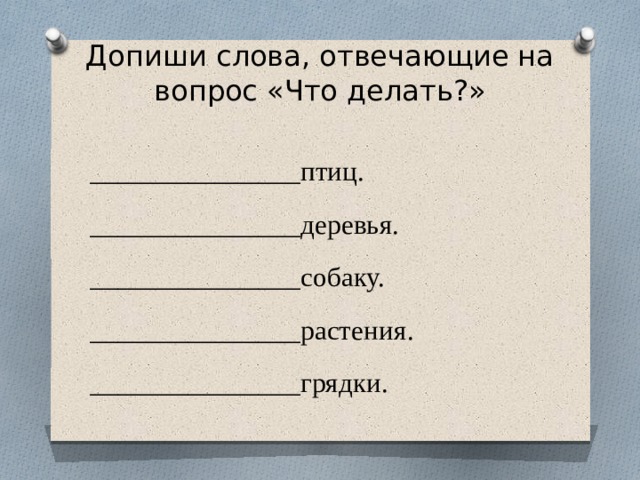 Допиши слова, отвечающие на вопрос «Что делать?»

________________птиц.

________________деревья.

________________собаку.

________________растения.

________________грядки.